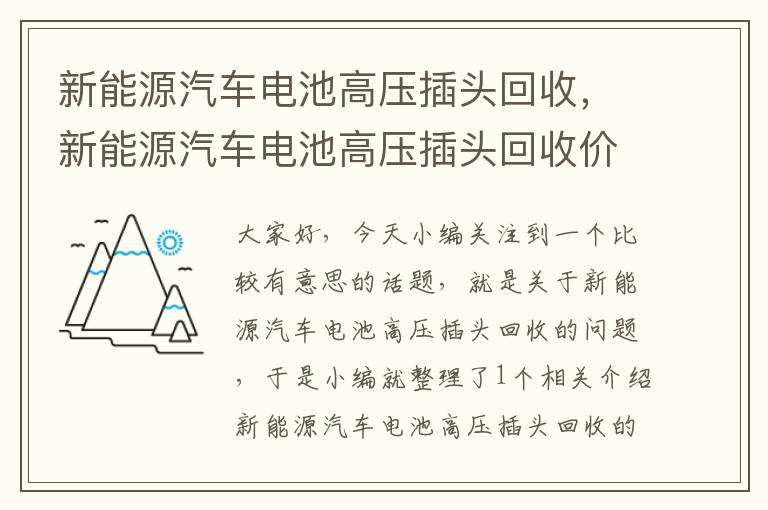 新能源汽车电池高压插头回收，新能源汽车电池高压插头回收价

大家好，今天小编关注到一个比较有意思的话题，就是关于新能源汽车电池高压插头回收的问题，于是小编就整理了1个相关介绍新能源汽车电池高压插头回收的